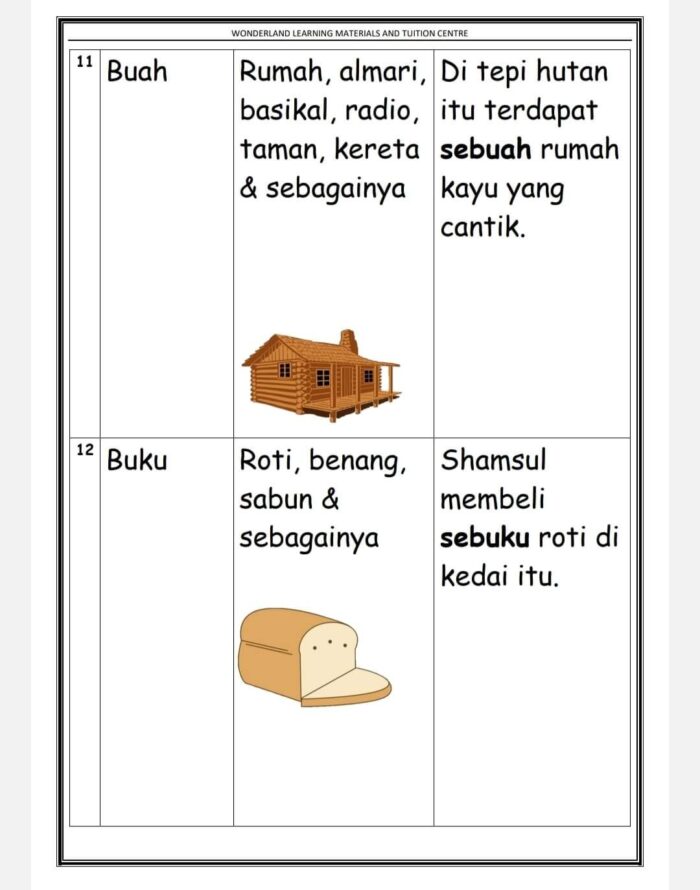 WONDERLAND LEARNING MATERIALS AND TUITION CENTRE

| | | | |
|---|---|---|---|
| 11 | Buah | Rumah, almari, basikal, radio, taman, kereta & sebagainya | Di tepi hutan itu terdapat **sebuah** rumah kayu yang cantik. |
| 12 | Buku | Roti, benang, sabun & sebagainya | Shamsul membeli **sebuku** roti di kedai itu. |